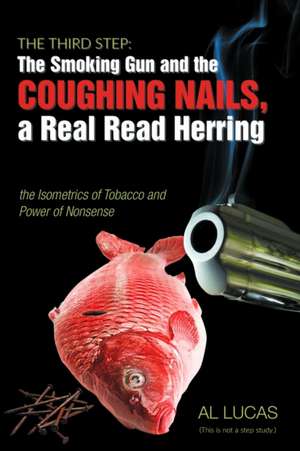 THE THIRD STEP:
The Smoking Gun and the
COUGHING NAILS,
a Real Read Herring

the Isometrics of Tobacco and Power of Nonsense

AL LUCAS
(This is not a step study.)